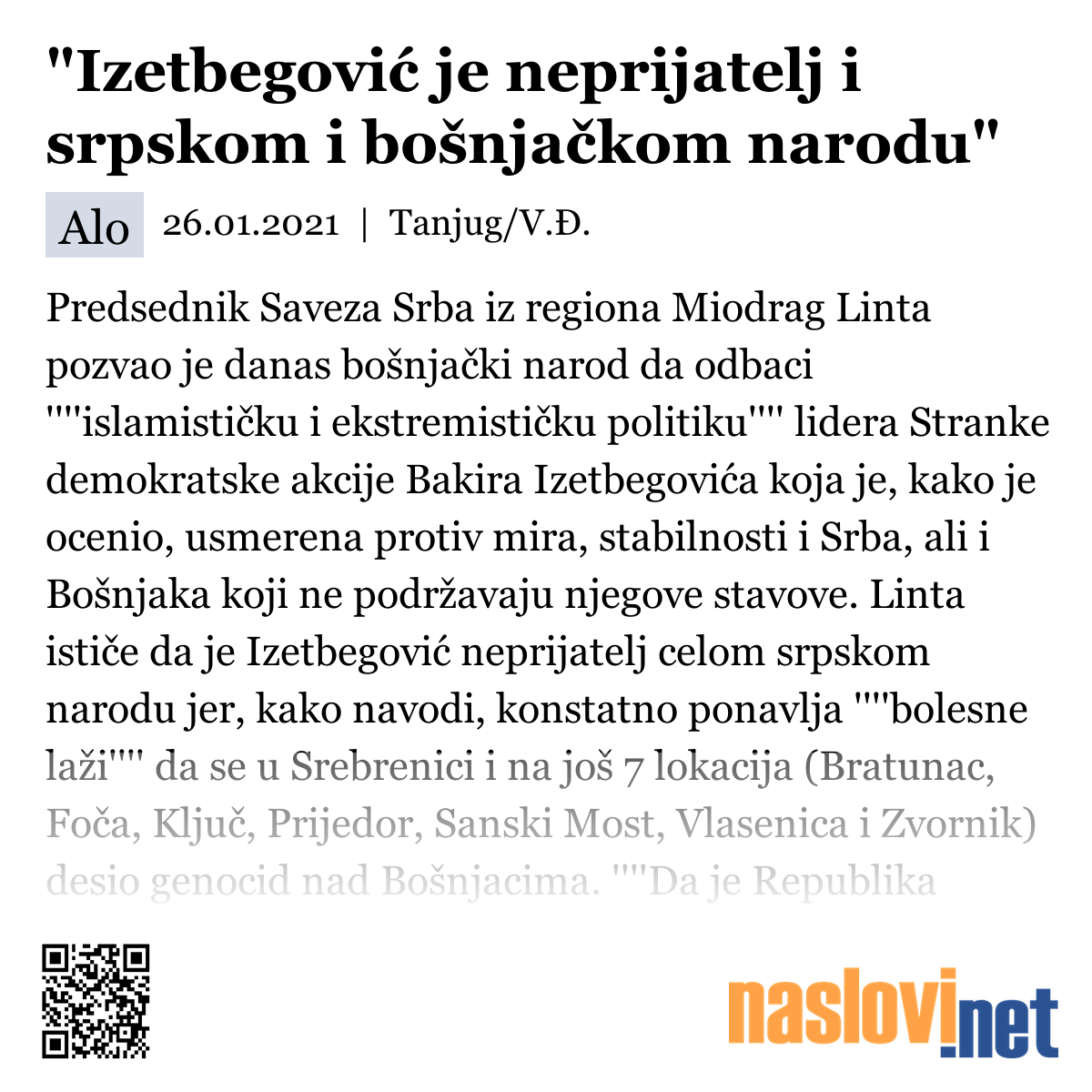 "Izetbegović je neprijatelj i srpskom i bošnjačkom narodu"

Alo 26.01.2021 | Tanjug/V.Đ.

Predsednik Saveza Srba iz regiona Miodrag Linta pozvao je danas bošnjački narod da odbaci ""islamističku i ekstremističku politiku"" lidera Stranke demokratske akcije Bakira Izetbegovića koja je, kako je ocenio, usmerena protiv mira, stabilnosti i Srba, ali i Bošnjaka koji ne podržavaju njegove stavove. Linta ističe da je Izetbegović neprijatelj celom srpskom narodu jer, kako navodi, konstatno ponavlja ""bolesne laži"" da se u Srebrenici i na još 7 lokacija (Bratunac, Foča, Ključ, Prijedor, Sanski Most, Vlasenica i Zvornik) desio genocid nad Bošnjacima. ""Da je Republika

naslovi.net